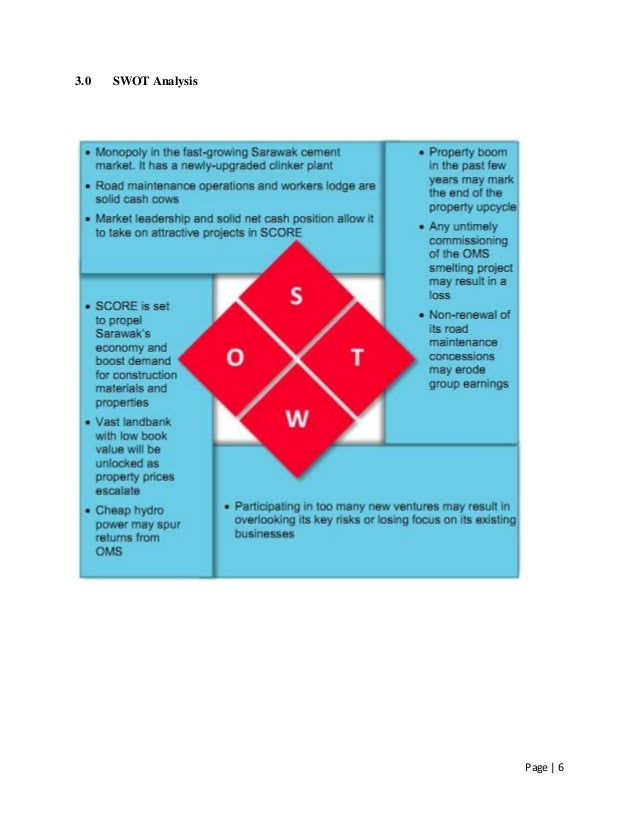 3.0 SWOT Analysis

• Monopoly in the fast-growing Sarawak cement market. It has a newly-upgraded clinker plant
• Road maintenance operations and workers lodge are solid cash cows
• Market leadership and solid net cash position allow it to take on attractive projects in SCORE

• Property boom in the past few years may mark the end of the property upcycle
• Any untimely commissioning of the OMS smelting project may result in a loss
• Non-renewal of its road maintenance concessions may erode group earnings

S
O
T
W

• SCORE is set to propel Sarawak's economy and boost demand for construction materials and properties
• Vast landbank with low book value will be unlocked as property prices escalate
• Cheap hydro power may spur returns from OMS

• Participating in too many new ventures may result in overlooking its key risks or losing focus on its existing businesses

Page | 6